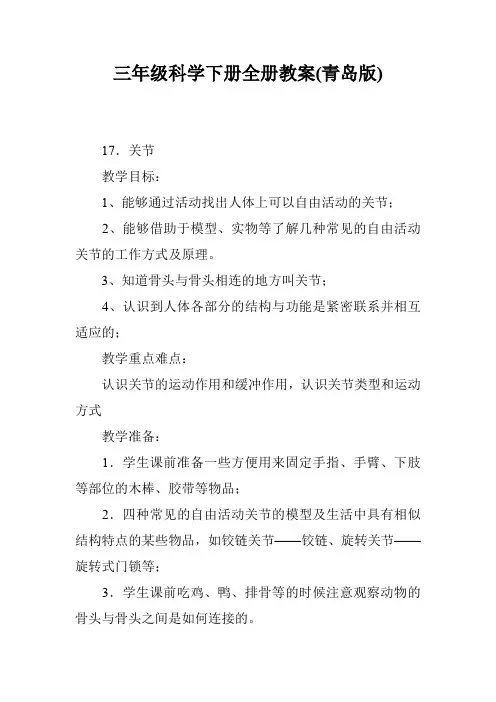 三年级科学下册全册教案(青岛版)

17．关节

教学目标：

1、能够通过活动找出人体上可以自由活动的关节；

2、能够借助于模型、实物等了解几种常见的自由活动关节的工作方式及原理。

3、知道骨头与骨头相连的地方叫关节；

4、认识到人体各部分的结构与功能是紧密联系并相互适应的；

教学重点难点：

认识关节的运动作用和缓冲作用，认识关节类型和运动方式

教学准备：

1．学生课前准备一些方便用来固定手指、手臂、下肢等部位的木棒、胶带等物品；

2．四种常见的自由活动关节的模型及生活中具有相似结构特点的某些物品，如铰链关节——铰链、旋转关节——旋转式门锁等；

3．学生课前吃鸡、鸭、排骨等的时候注意观察动物的骨头与骨头之间是如何连接的。